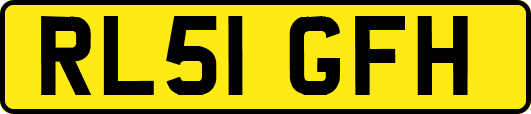 RL51 GFH